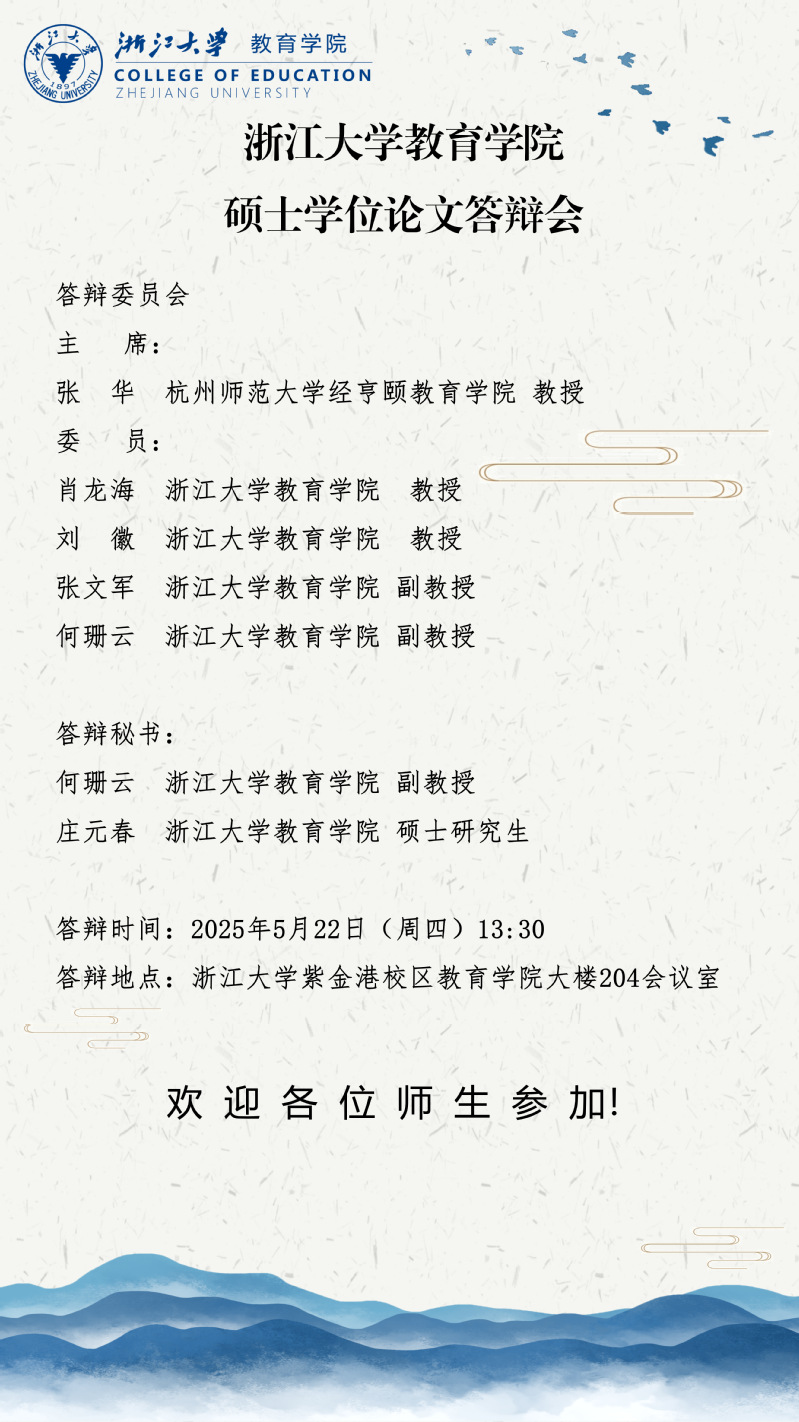 浙江大学 教育学院
COLLEGE OF EDUCATION
ZHEJIANG UNIVERSITY

浙江大学教育学院
硕士学位论文答辩会

答辩委员会
主 席：
张 华 杭州师范大学经亨颐教育学院 教授
委 员：
肖龙海 浙江大学教育学院 教授
刘 徽 浙江大学教育学院 教授
张文军 浙江大学教育学院 副教授
何珊云 浙江大学教育学院 副教授

答辩秘书：
何珊云 浙江大学教育学院 副教授
庄元春 浙江大学教育学院 硕士研究生

答辩时间：2025年5月22日（周四）13:30
答辩地点：浙江大学紫金港校区教育学院大楼204会议室

欢迎各位师生参加!